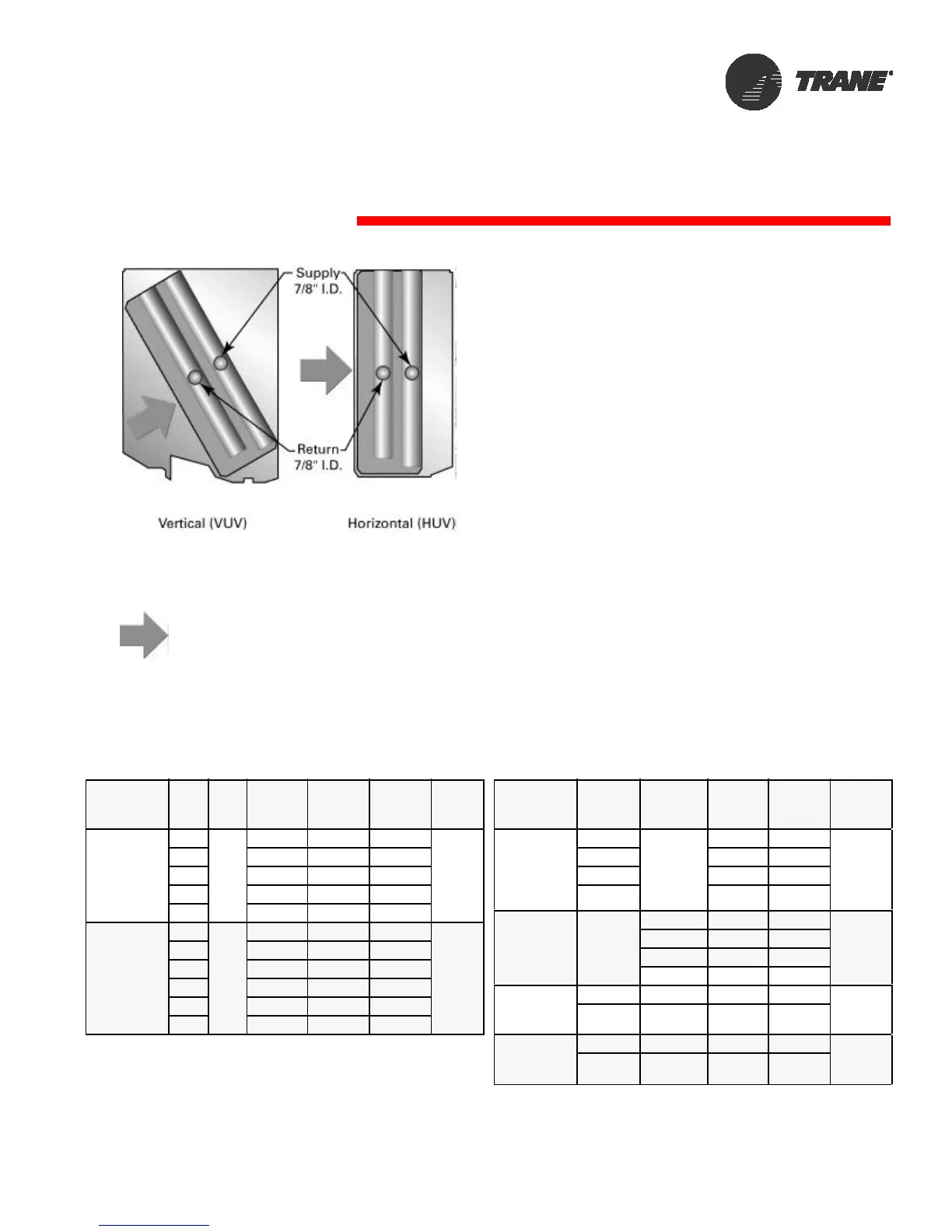 TRANE

Supply 7/8" I.D.

Return 7/8" I.D.

Vertical (VUV)

Horizontal (HUV)